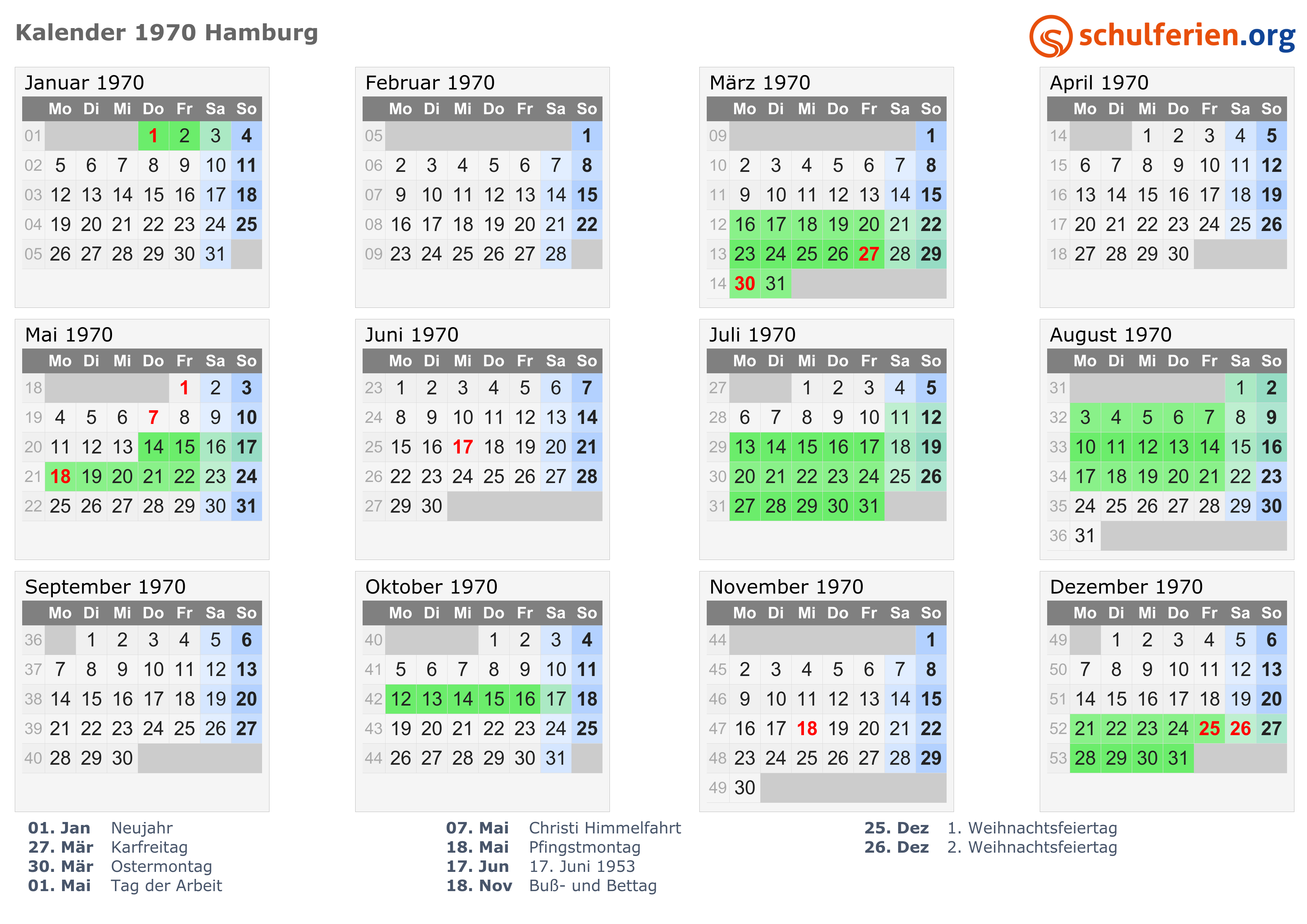 Kalender 1970 Hamburg

schulferien.org

Januar 1970

|  | Mo | Di | Mi | Do | Fr | Sa | So |
|---|---|---|---|---|---|---|---|
| 01 |  |  |  | 1 | 2 | 3 | 4 |
| 02 | 5 | 6 | 7 | 8 | 9 | 10 | 11 |
| 03 | 12 | 13 | 14 | 15 | 16 | 17 | 18 |
| 04 | 19 | 20 | 21 | 22 | 23 | 24 | 25 |
| 05 | 26 | 27 | 28 | 29 | 30 | 31 |  |

Februar 1970

|  | Mo | Di | Mi | Do | Fr | Sa | So |
|---|---|---|---|---|---|---|---|
| 05 |  |  |  |  |  |  | 1 |
| 06 | 2 | 3 | 4 | 5 | 6 | 7 | 8 |
| 07 | 9 | 10 | 11 | 12 | 13 | 14 | 15 |
| 08 | 16 | 17 | 18 | 19 | 20 | 21 | 22 |
| 09 | 23 | 24 | 25 | 26 | 27 | 28 |  |

März 1970

|  | Mo | Di | Mi | Do | Fr | Sa | So |
|---|---|---|---|---|---|---|---|
| 09 |  |  |  |  |  |  | 1 |
| 10 | 2 | 3 | 4 | 5 | 6 | 7 | 8 |
| 11 | 9 | 10 | 11 | 12 | 13 | 14 | 15 |
| 12 | 16 | 17 | 18 | 19 | 20 | 21 | 22 |
| 13 | 23 | 24 | 25 | 26 | 27 | 28 | 29 |
| 14 | 30 | 31 |  |  |  |  |  |

April 1970

|  | Mo | Di | Mi | Do | Fr | Sa | So |
|---|---|---|---|---|---|---|---|
| 14 |  |  | 1 | 2 | 3 | 4 | 5 |
| 15 | 6 | 7 | 8 | 9 | 10 | 11 | 12 |
| 16 | 13 | 14 | 15 | 16 | 17 | 18 | 19 |
| 17 | 20 | 21 | 22 | 23 | 24 | 25 | 26 |
| 18 | 27 | 28 | 29 | 30 |  |  |  |

Mai 1970

|  | Mo | Di | Mi | Do | Fr | Sa | So |
|---|---|---|---|---|---|---|---|
| 18 |  |  |  |  | 1 | 2 | 3 |
| 19 | 4 | 5 | 6 | 7 | 8 | 9 | 10 |
| 20 | 11 | 12 | 13 | 14 | 15 | 16 | 17 |
| 21 | 18 | 19 | 20 | 21 | 22 | 23 | 24 |
| 22 | 25 | 26 | 27 | 28 | 29 | 30 | 31 |

Juni 1970

|  | Mo | Di | Mi | Do | Fr | Sa | So |
|---|---|---|---|---|---|---|---|
| 23 | 1 | 2 | 3 | 4 | 5 | 6 | 7 |
| 24 | 8 | 9 | 10 | 11 | 12 | 13 | 14 |
| 25 | 15 | 16 | 17 | 18 | 19 | 20 | 21 |
| 26 | 22 | 23 | 24 | 25 | 26 | 27 | 28 |
| 27 | 29 | 30 |  |  |  |  |  |

Juli 1970

|  | Mo | Di | Mi | Do | Fr | Sa | So |
|---|---|---|---|---|---|---|---|
| 27 |  |  | 1 | 2 | 3 | 4 | 5 |
| 28 | 6 | 7 | 8 | 9 | 10 | 11 | 12 |
| 29 | 13 | 14 | 15 | 16 | 17 | 18 | 19 |
| 30 | 20 | 21 | 22 | 23 | 24 | 25 | 26 |
| 31 | 27 | 28 | 29 | 30 | 31 |  |  |

August 1970

|  | Mo | Di | Mi | Do | Fr | Sa | So |
|---|---|---|---|---|---|---|---|
| 31 |  |  |  |  |  | 1 | 2 |
| 32 | 3 | 4 | 5 | 6 | 7 | 8 | 9 |
| 33 | 10 | 11 | 12 | 13 | 14 | 15 | 16 |
| 34 | 17 | 18 | 19 | 20 | 21 | 22 | 23 |
| 35 | 24 | 25 | 26 | 27 | 28 | 29 | 30 |
| 36 | 31 |  |  |  |  |  |  |

September 1970

|  | Mo | Di | Mi | Do | Fr | Sa | So |
|---|---|---|---|---|---|---|---|
| 36 |  | 1 | 2 | 3 | 4 | 5 | 6 |
| 37 | 7 | 8 | 9 | 10 | 11 | 12 | 13 |
| 38 | 14 | 15 | 16 | 17 | 18 | 19 | 20 |
| 39 | 21 | 22 | 23 | 24 | 25 | 26 | 27 |
| 40 | 28 | 29 | 30 |  |  |  |  |

Oktober 1970

|  | Mo | Di | Mi | Do | Fr | Sa | So |
|---|---|---|---|---|---|---|---|
| 40 |  |  |  | 1 | 2 | 3 | 4 |
| 41 | 5 | 6 | 7 | 8 | 9 | 10 | 11 |
| 42 | 12 | 13 | 14 | 15 | 16 | 17 | 18 |
| 43 | 19 | 20 | 21 | 22 | 23 | 24 | 25 |
| 44 | 26 | 27 | 28 | 29 | 30 | 31 |  |

November 1970

|  | Mo | Di | Mi | Do | Fr | Sa | So |
|---|---|---|---|---|---|---|---|
| 44 |  |  |  |  |  |  | 1 |
| 45 | 2 | 3 | 4 | 5 | 6 | 7 | 8 |
| 46 | 9 | 10 | 11 | 12 | 13 | 14 | 15 |
| 47 | 16 | 17 | 18 | 19 | 20 | 21 | 22 |
| 48 | 23 | 24 | 25 | 26 | 27 | 28 | 29 |
| 49 | 30 |  |  |  |  |  |  |

Dezember 1970

|  | Mo | Di | Mi | Do | Fr | Sa | So |
|---|---|---|---|---|---|---|---|
| 49 |  | 1 | 2 | 3 | 4 | 5 | 6 |
| 50 | 7 | 8 | 9 | 10 | 11 | 12 | 13 |
| 51 | 14 | 15 | 16 | 17 | 18 | 19 | 20 |
| 52 | 21 | 22 | 23 | 24 | 25 | 26 | 27 |
| 53 | 28 | 29 | 30 | 31 |  |  |  |

01. Jan Neujahr
27. Mär Karfreitag
30. Mär Ostermontag
01. Mai Tag der Arbeit

07. Mai Christi Himmelfahrt
18. Mai Pfingstmontag
17. Jun 17. Juni 1953
18. Nov Buß- und Bettag

25. Dez 1. Weihnachtsfeiertag
26. Dez 2. Weihnachtsfeiertag